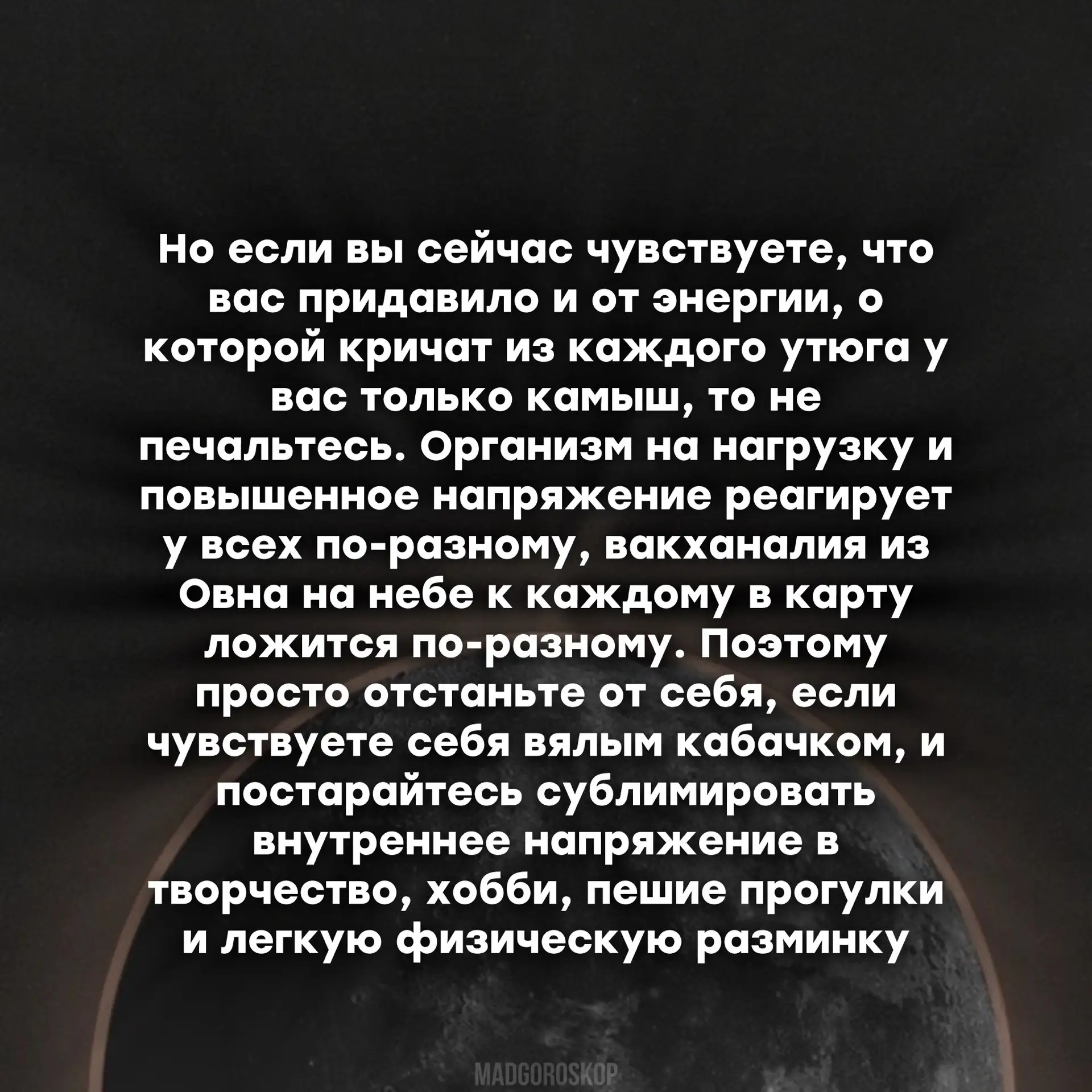 Но если вы сейчас чувствуете, что вас придавило и от энергии, о которой кричат из каждого утюга у вас только камыш, то не печальтесь. Организм на нагрузку и повышенное напряжение реагирует у всех по-разному, вакханалия из Овна на небе к каждому в карту ложится по-разному. Поэтому просто отстаньте от себя, если чувствуете себя вялым кабачком, и постарайтесь сублимировать внутреннее напряжение в творчество, хобби, пешие прогулки и легкую физическую разминку

MADGOROSKOP